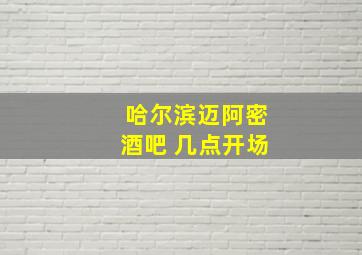 哈尔滨迈阿密
酒吧 几点开场